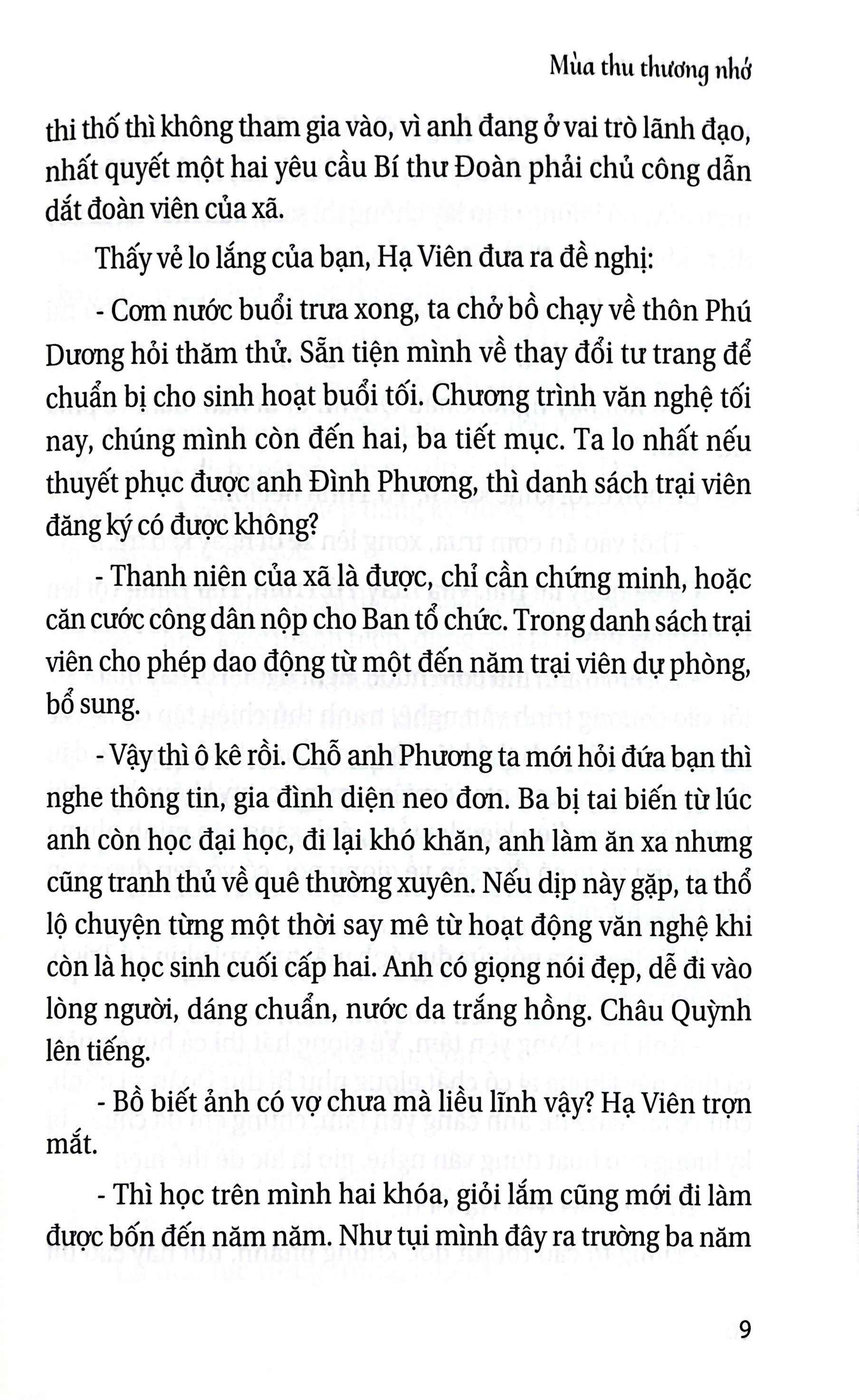 Mùa thu thương nhớ

thi thố thì không tham gia vào, vì anh đang ở vai trò lãnh đạo, nhất quyết một hai yêu cầu Bí thư Đoàn phải chủ công dẫn dắt đoàn viên của xã.

Thấy vẻ lo lắng của bạn, Hạ Viên đưa ra đề nghị:

- Cơm nước buổi trưa xong, ta chở bồ chạy về thôn Phú Dương hỏi thăm thử. Sẵn tiện mình về thay đổi tư trang để chuẩn bị cho sinh hoạt buổi tối. Chương trình văn nghệ tối nay, chúng mình còn đến hai, ba tiết mục. Ta lo nhất nếu thuyết phục được anh Đình Phương, thì danh sách trại viên đăng ký có được không?

- Thanh niên của xã là được, chỉ cần chứng minh, hoặc căn cước công dân nộp cho Ban tổ chức. Trong danh sách trại viên cho phép dao động từ một đến năm trại viên dự phòng, bổ sung.

- Vậy thì ô kê rồi. Chỗ anh Phương ta mới hỏi đứa bạn thì nghe thông tin, gia đình diện neo đơn. Ba bị tai biến từ lúc anh còn học đại học, đi lại khó khăn, anh làm ăn xa nhưng cũng tranh thủ về quê thường xuyên. Nếu dịp này gặp, ta thổ lộ chuyện từng một thời say mê từ hoạt động văn nghệ khi còn là học sinh cuối cấp hai. Anh có giọng nói đẹp, dễ đi vào lòng người, dáng chuẩn, nước da trắng hồng. Châu Quỳnh lên tiếng.

- Bồ biết ảnh có vợ chưa mà liều lĩnh vậy? Hạ Viên trợn mắt.

- Thì học trên mình hai khóa, giỏi lắm cũng mới đi làm được bốn đến năm năm. Như tụi mình đây ra trường ba năm

9